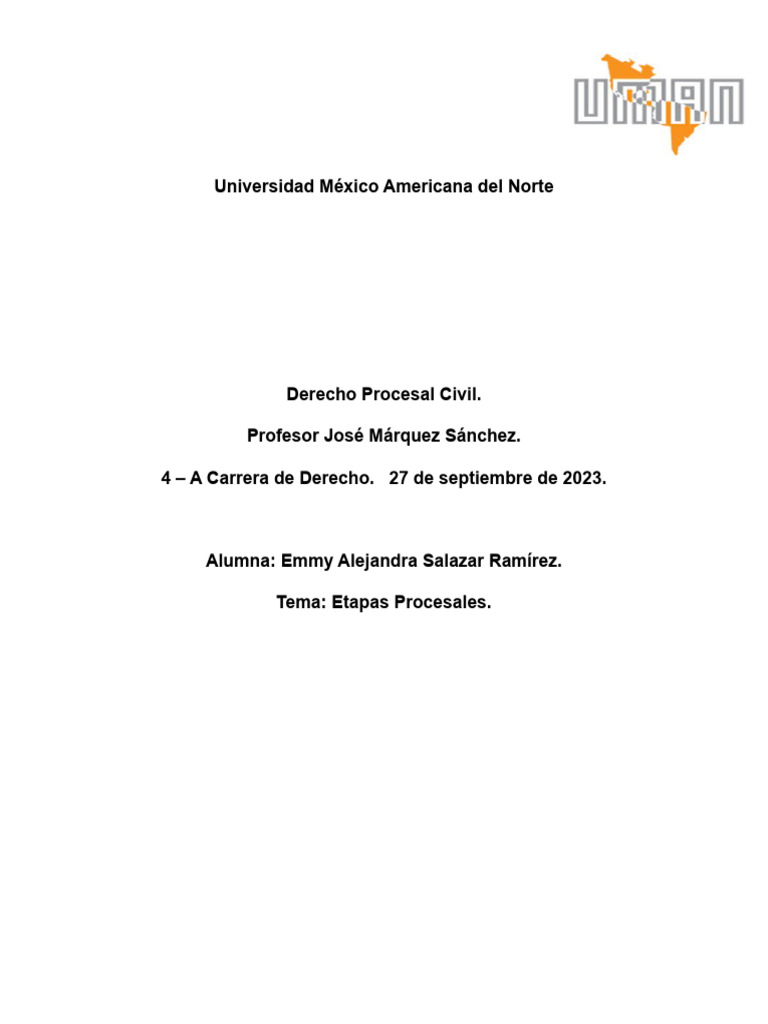 UMAN

Universidad México Americana del Norte

Derecho Procesal Civil.

Profesor José Márquez Sánchez.

4 – A Carrera de Derecho. 27 de septiembre de 2023.

Alumna: Emmy Alejandra Salazar Ramírez.

Tema: Etapas Procesales.